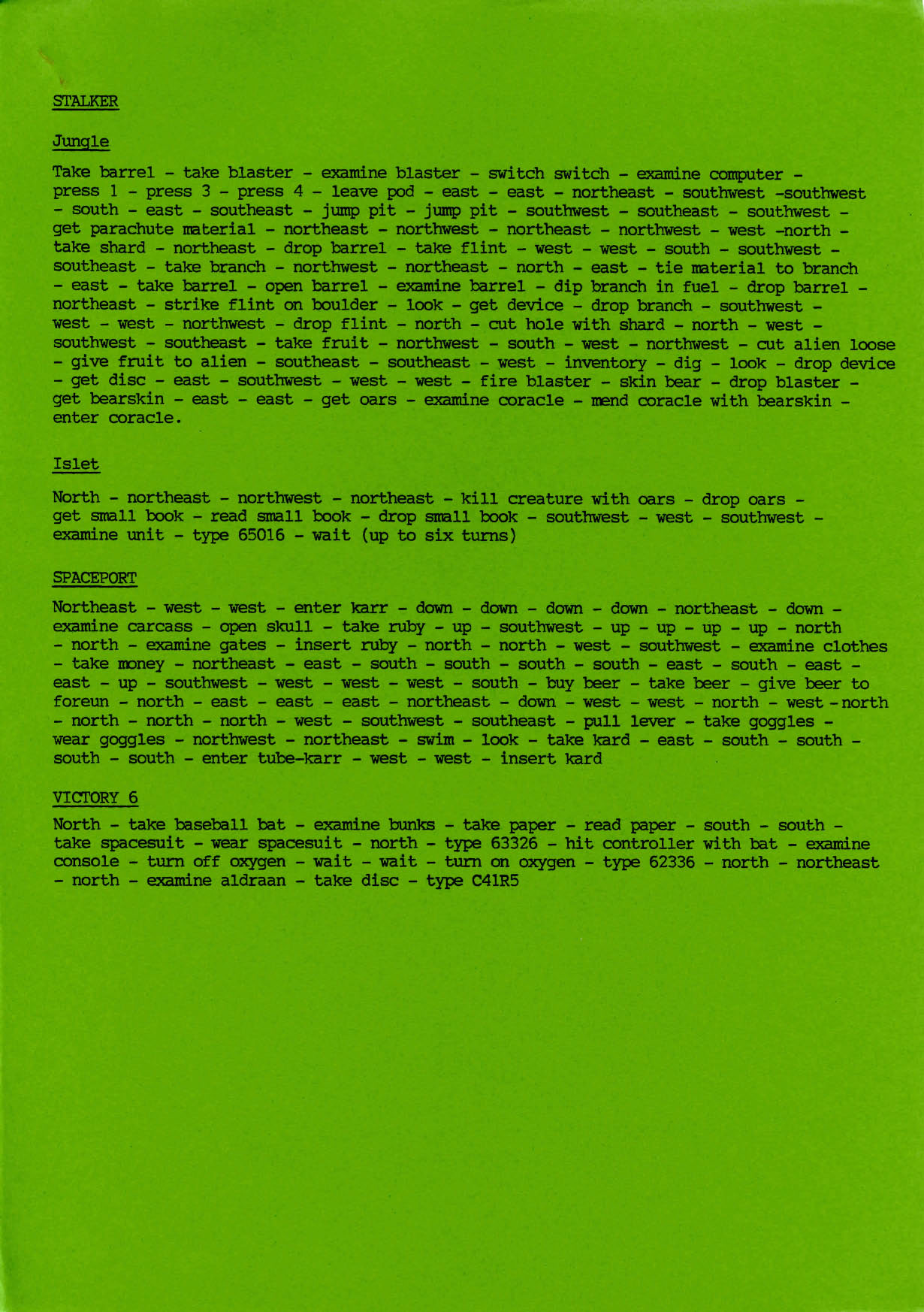 STALKER

Jungle

Take barrel - take blaster - examine blaster - switch switch - examine computer - press 1 - press 3 - press 4 - leave pod - east - east - northeast - southwest -southwest - south - east - southeast - jump pit - jump pit - southwest - southeast - southwest - get parachute material - northeast - northwest - northeast - northwest - west -north - take shard - northeast - drop barrel - take flint - west - west - south - southwest - southeast - take branch - northwest - northeast - north - east - tie material to branch - east - take barrel - open barrel - examine barrel - dip branch in fuel - drop barrel - northeast - strike flint on boulder - look - get device - drop branch - southwest - west - west - northwest - drop flint - north - cut hole with shard - north - west - southwest - southeast - take fruit - northwest - south - west - northwest - cut alien loose - give fruit to alien - southeast - southeast - west - inventory - dig - look - drop device - get disc - east - southwest - west - west - fire blaster - skin bear - drop blaster - get bearskin - east - east - get oars - examine coracle - mend coracle with bearskin - enter coracle.

Islet

North - northeast - northwest - northeast - kill creature with oars - drop oars - get small book - read small book - drop small book - southwest - west - southwest - examine unit - type 65016 - wait (up to six turns)

SPACEPORT

Northeast - west - west - enter karr - down - down - down - down - northeast - down - examine carcass - open skull - take ruby - up - southwest - up - up - up - up - north - north - examine gates - insert ruby - north - north - west - southwest - examine clothes - take money - northeast - east - south - south - south - south - east - south - east - east - up - southwest - west - west - west - south - buy beer - take beer - give beer to foreun - north - east - east - east - northeast - down - west - west - north - west - north - north - north - north - west - southwest - southeast - pull lever - take goggles - wear goggles - northwest - northeast - swim - look - take kard - east - south - south - south - south - enter tube-karr - west - west - insert kard

VICTORY 6

North - take baseball bat - examine bunks - take paper - read paper - south - south - take spacesuit - wear spacesuit - north - type 63326 - hit controller with bat - examine console - turn off oxygen - wait - wait - turn on oxygen - type 62336 - north - northeast - north - examine aldraan - take disc - type C41R5